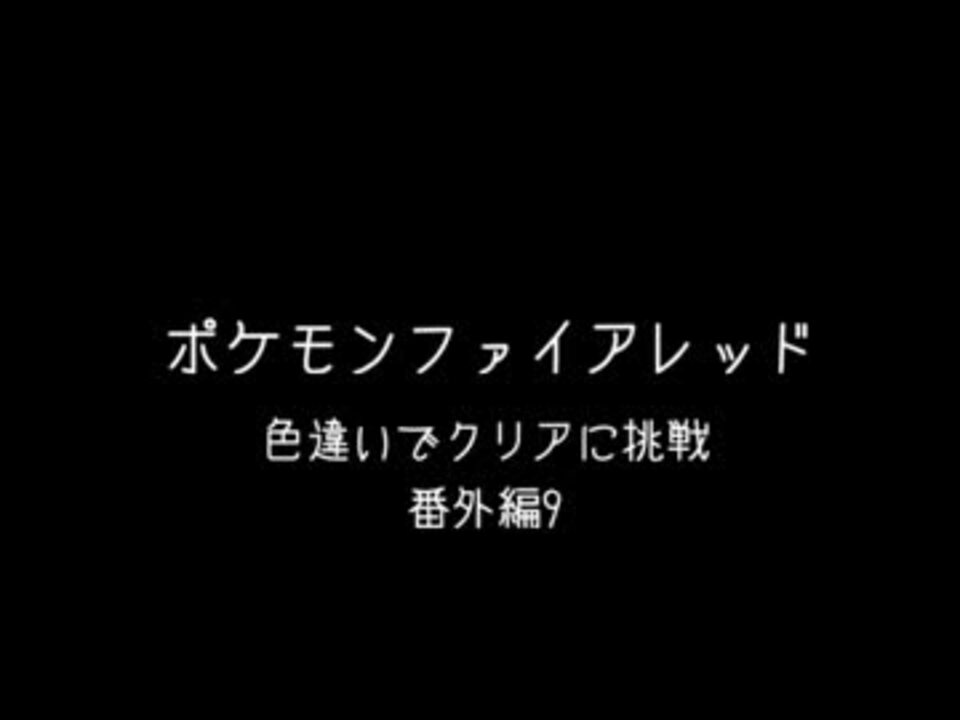 ポケモンファイアレッド

色違いでクリアに挑戦

番外編9